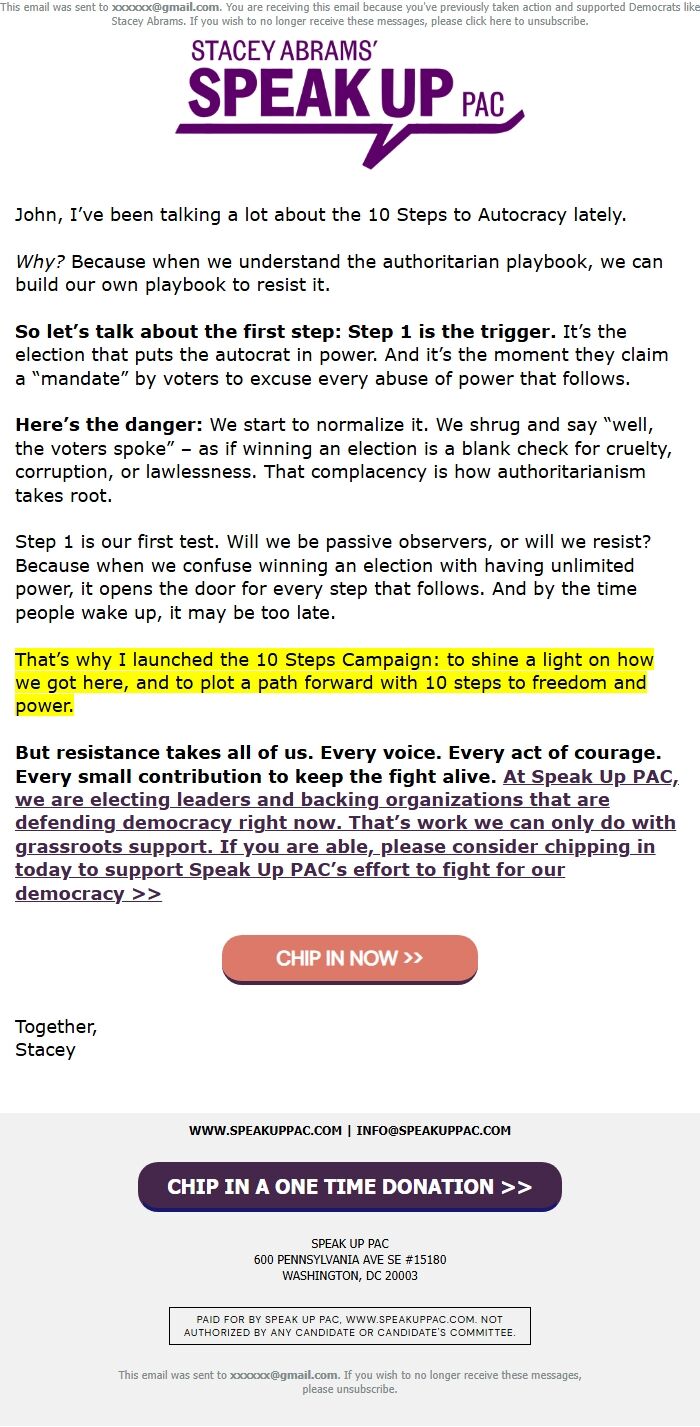 This email was sent to xxxxxx@gmail.com. You are receiving this email because you've previously taken action and supported Democrats like Stacey Abrams. If you wish to no longer receive these messages, please click here to unsubscribe.

STACEY ABRAMS'
SPEAK UP PAC

John, I've been talking a lot about the 10 Steps to Autocracy lately.

Why? Because when we understand the authoritarian playbook, we can build our own playbook to resist it.

So let's talk about the first step: Step 1 is the trigger. It's the election that puts the autocrat in power. And it's the moment they claim a "mandate" by voters to excuse every abuse of power that follows.

Here's the danger: We start to normalize it. We shrug and say "well, the voters spoke" – as if winning an election is a blank check for cruelty, corruption, or lawlessness. That complacency is how authoritarianism takes root.

Step 1 is our first test. Will we be passive observers, or will we resist? Because when we confuse winning an election with having unlimited power, it opens the door for every step that follows. And by the time people wake up, it may be too late.

That's why I launched the 10 Steps Campaign: to shine a light on how we got here, and to plot a path forward with 10 steps to freedom and power.

But resistance takes all of us. Every voice. Every act of courage. Every small contribution to keep the fight alive. At Speak Up PAC, we are electing leaders and backing organizations that are defending democracy right now. That's work we can only do with grassroots support. If you are able, please consider chipping in today to support Speak Up PAC's effort to fight for our democracy >>

CHIP IN NOW >>

Together,
Stacey

WWW.SPEAKUPPAC.COM | INFO@SPEAKUPPAC.COM

CHIP IN A ONE TIME DONATION >>

SPEAK UP PAC
600 PENNSYLVANIA AVE SE #15180
WASHINGTON, DC 20003

PAID FOR BY SPEAK UP PAC, WWW.SPEAKUPPAC.COM. NOT AUTHORIZED BY ANY CANDIDATE OR CANDIDATE'S COMMITTEE.

This email was sent to xxxxxx@gmail.com. If you wish to no longer receive these messages, please unsubscribe.